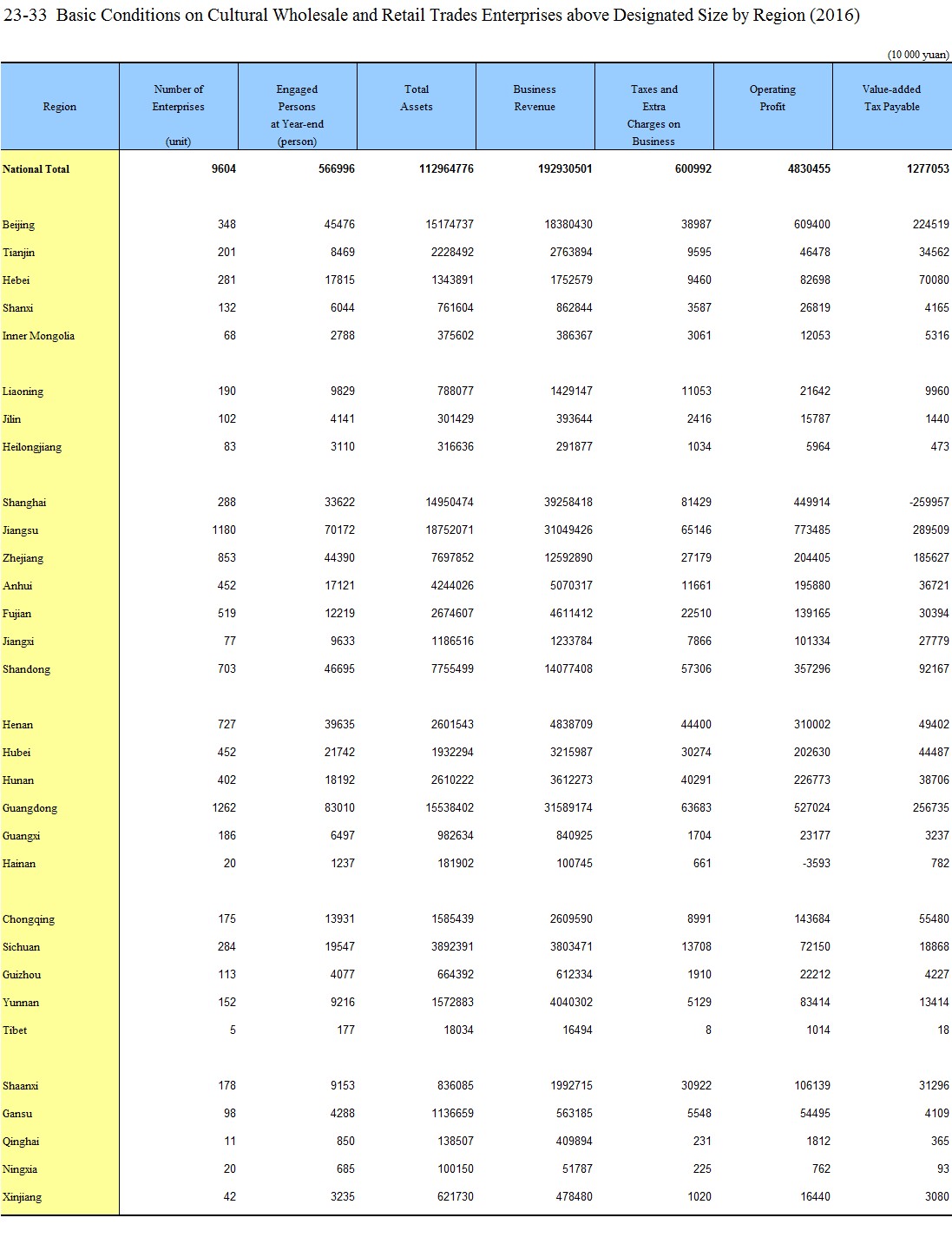 23-33 Basic Conditions on Cultural Wholesale and Retail Trades Enterprises above Designated Size by Region (2016)

(10 000 yuan)

| Region | Number of Enterprises (unit) | Engaged Persons at Year-end (person) | Total Assets | Business Revenue | Taxes and Extra Charges on Business | Operating Profit | Value-added Tax Payable |
|---|---|---|---|---|---|---|---|
| National Total | 9604 | 566996 | 112964776 | 192930501 | 600992 | 4830455 | 1277053 |
| Beijing | 348 | 45476 | 15174737 | 18380430 | 38987 | 609400 | 224519 |
| Tianjin | 201 | 8469 | 2228492 | 2763894 | 9595 | 46478 | 34562 |
| Hebei | 281 | 17815 | 1343891 | 1752579 | 9460 | 82698 | 70080 |
| Shanxi | 132 | 6044 | 761604 | 862844 | 3587 | 26819 | 4165 |
| Inner Mongolia | 68 | 2788 | 375602 | 386367 | 3061 | 12053 | 5316 |
| Liaoning | 190 | 9829 | 788077 | 1429147 | 11053 | 21642 | 9960 |
| Jilin | 102 | 4141 | 301429 | 393644 | 2416 | 15787 | 1440 |
| Heilongjiang | 83 | 3110 | 316636 | 291877 | 1034 | 5964 | 473 |
| Shanghai | 288 | 33622 | 14950474 | 39258418 | 81429 | 449914 | -259957 |
| Jiangsu | 1180 | 70172 | 18752071 | 31049426 | 65146 | 773485 | 289509 |
| Zhejiang | 853 | 44390 | 7697852 | 12592890 | 27179 | 204405 | 185627 |
| Anhui | 452 | 17121 | 4244026 | 5070317 | 11661 | 195880 | 36721 |
| Fujian | 519 | 12219 | 2674607 | 4611412 | 22510 | 139165 | 30394 |
| Jiangxi | 77 | 9633 | 1186516 | 1233784 | 7866 | 101334 | 27779 |
| Shandong | 703 | 46695 | 7755499 | 14077408 | 57306 | 357296 | 92167 |
| Henan | 727 | 39635 | 2601543 | 4838709 | 44400 | 310002 | 49402 |
| Hubei | 452 | 21742 | 1932294 | 3215987 | 30274 | 202630 | 44487 |
| Hunan | 402 | 18192 | 2610222 | 3612273 | 40291 | 226773 | 38706 |
| Guangdong | 1262 | 83010 | 15538402 | 31589174 | 63683 | 527024 | 256735 |
| Guangxi | 186 | 6497 | 982634 | 840925 | 1704 | 23177 | 3237 |
| Hainan | 20 | 1237 | 181902 | 100745 | 661 | -3593 | 782 |
| Chongqing | 175 | 13931 | 1585439 | 2609590 | 8991 | 143684 | 55480 |
| Sichuan | 284 | 19547 | 3892391 | 3803471 | 13708 | 72150 | 18868 |
| Guizhou | 113 | 4077 | 664392 | 612334 | 1910 | 22212 | 4227 |
| Yunnan | 152 | 9216 | 1572883 | 4040302 | 5129 | 83414 | 13414 |
| Tibet | 5 | 177 | 18034 | 16494 | 8 | 1014 | 18 |
| Shaanxi | 178 | 9153 | 836085 | 1992715 | 30922 | 106139 | 31296 |
| Gansu | 98 | 4288 | 1136659 | 563185 | 5548 | 54495 | 4109 |
| Qinghai | 11 | 850 | 138507 | 409894 | 231 | 1812 | 365 |
| Ningxia | 20 | 685 | 100150 | 51787 | 225 | 762 | 93 |
| Xinjiang | 42 | 3235 | 621730 | 478480 | 1020 | 16440 | 3080 |